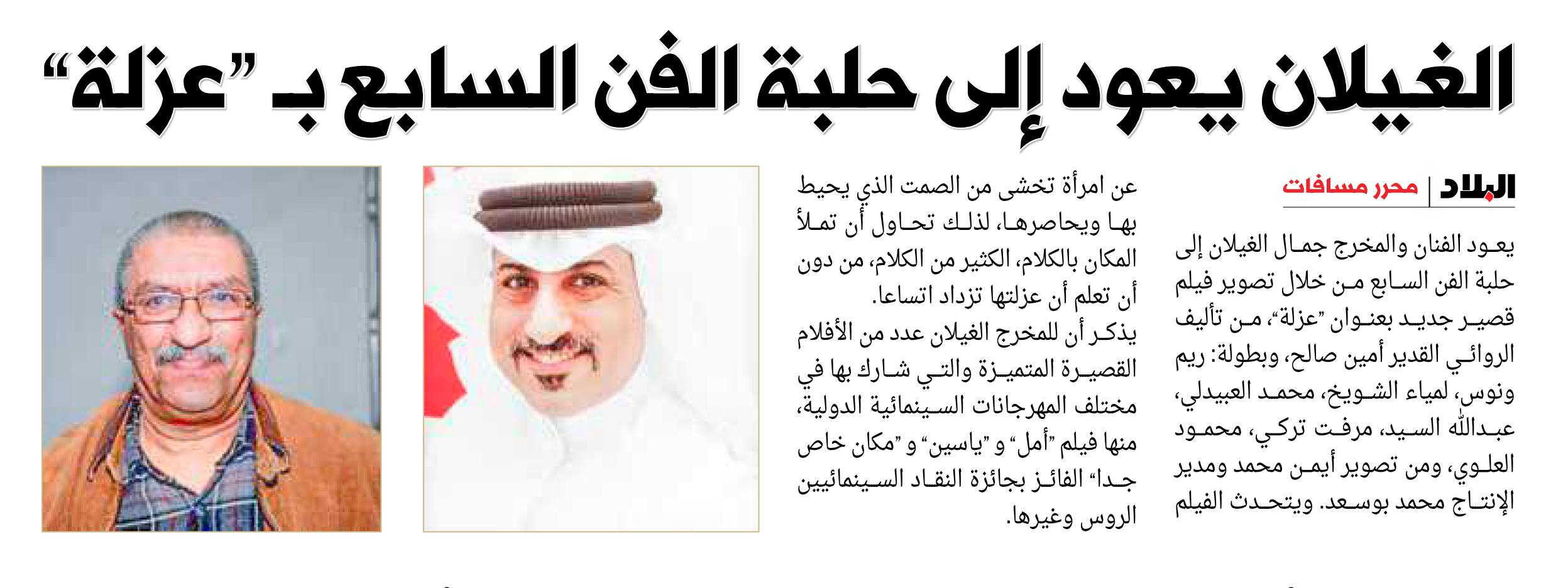 الغيلان يعود إلى حلبة الفن السابع بـ "عزلة"

البلاد | محرر مسافات

يعود الفنان والمخرج جمال الغيلان إلى حلبة الفن السابع من خلال تصوير فيلم قصير جديد بعنوان "عزلة"، من تأليف الروائي القدير أمين صالح، وبطولة: ريم ونوس، لمياء الشويخ، محمد العبيدلي، عبدالله السيد، مرفت تركي، محمود العلوي، ومن تصوير أيمن محمد ومدير الإنتاج محمد بوسعد. ويتحدث الفيلم عن امرأة تخشى من الصمت الذي يحيط بها ويحاصرها، لذلك تحاول أن تملأ المكان بالكلام، الكثير من الكلام، من دون أن تعلم أن عزلتها تزداد اتساعا.

يذكر أن للمخرج الغيلان عدد من الأفلام القصيرة المتميزة والتي شارك بها في مختلف المهرجانات السينمائية الدولية، منها فيلم "أمل" و "ياسين" و "مكان خاص جدا" الفائز بجائزة النقاد السينمائيين الروس وغيرها.